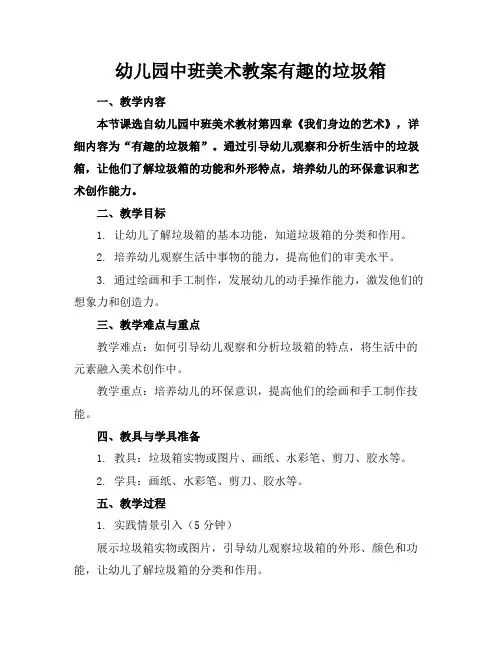 幼儿园中班美术教案有趣的垃圾箱

一、教学内容

本节课选自幼儿园中班美术教材第四章《我们身边的艺术》，详细内容为“有趣的垃圾箱”。通过引导幼儿观察和分析生活中的垃圾箱，让他们了解垃圾箱的功能和外形特点，培养幼儿的环保意识和艺术创作能力。

二、教学目标

1. 让幼儿了解垃圾箱的基本功能，知道垃圾箱的分类和作用。

2. 培养幼儿观察生活中事物的能力，提高他们的审美水平。

3. 通过绘画和手工制作，发展幼儿的动手操作能力，激发他们的想象力和创造力。

三、教学难点与重点

教学难点：如何引导幼儿观察和分析垃圾箱的特点，将生活中的元素融入美术创作中。

教学重点：培养幼儿的环保意识，提高他们的绘画和手工制作技能。

四、教具与学具准备

1. 教具：垃圾箱实物或图片、画纸、水彩笔、剪刀、胶水等。

2. 学具：画纸、水彩笔、剪刀、胶水等。

五、教学过程

1. 实践情景引入（5 分钟）

展示垃圾箱实物或图片，引导幼儿观察垃圾箱的外形、颜色和功能，让幼儿了解垃圾箱的分类和作用。